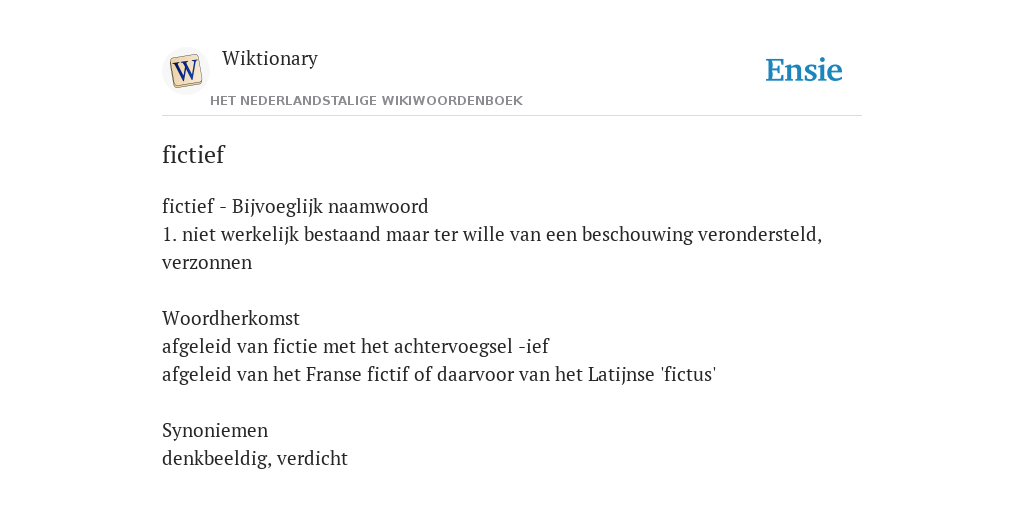 W

Wiktionary

HET NEDERLANDSTALIGE WIKIWOORDENBOEK

Ensie

fictief

fictief - Bijvoeglijk naamwoord
1. niet werkelijk bestaand maar ter wille van een beschouwing verondersteld, verzonnen

Woordherkomst
afgeleid van fictie met het achtervoegsel -ief
afgeleid van het Franse fictif of daarvoor van het Latijnse 'fictus'

Synoniemen
denkbeeldig, verdicht